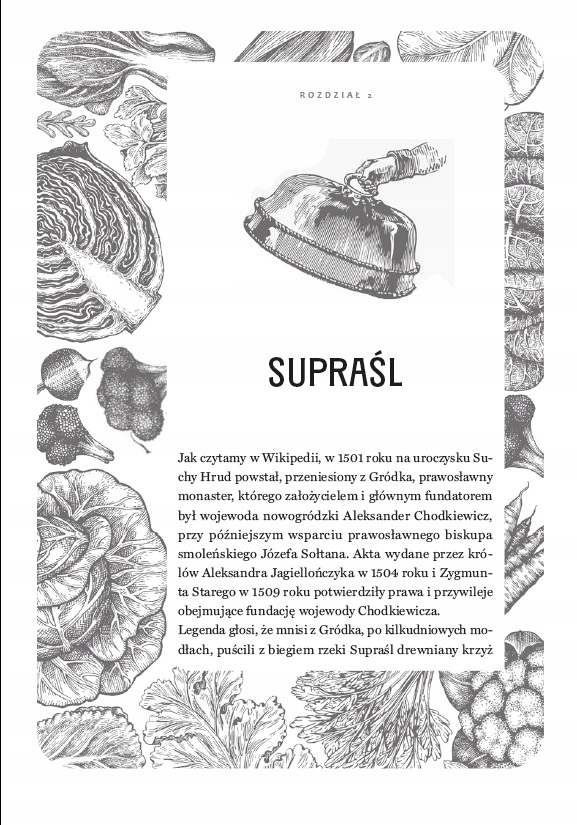 ROZDZIAŁ 2

SUPRAŚL

Jak czytamy w Wikipedii, w 1501 roku na uroczysku Suchy Hrud powstał, przeniesiony z Gródka, prawosławny monaster, którego założycielem i głównym fundatorem był wojewoda nowogródzki Aleksander Chodkiewicz, przy późniejszym wsparciu prawosławnego biskupa smoleńskiego Józefa Sołtana. Akta wydane przez królów Aleksandra Jagiellończyka w 1504 roku i Zygmunta Starego w 1509 roku potwierdziły prawa i przywileje obejmujące fundację wojewody Chodkiewicza.
Legenda głosi, że mnisi z Gródka, po kilkudniowych modłach, puścili z biegiem rzeki Supraśl drewniany krzyż